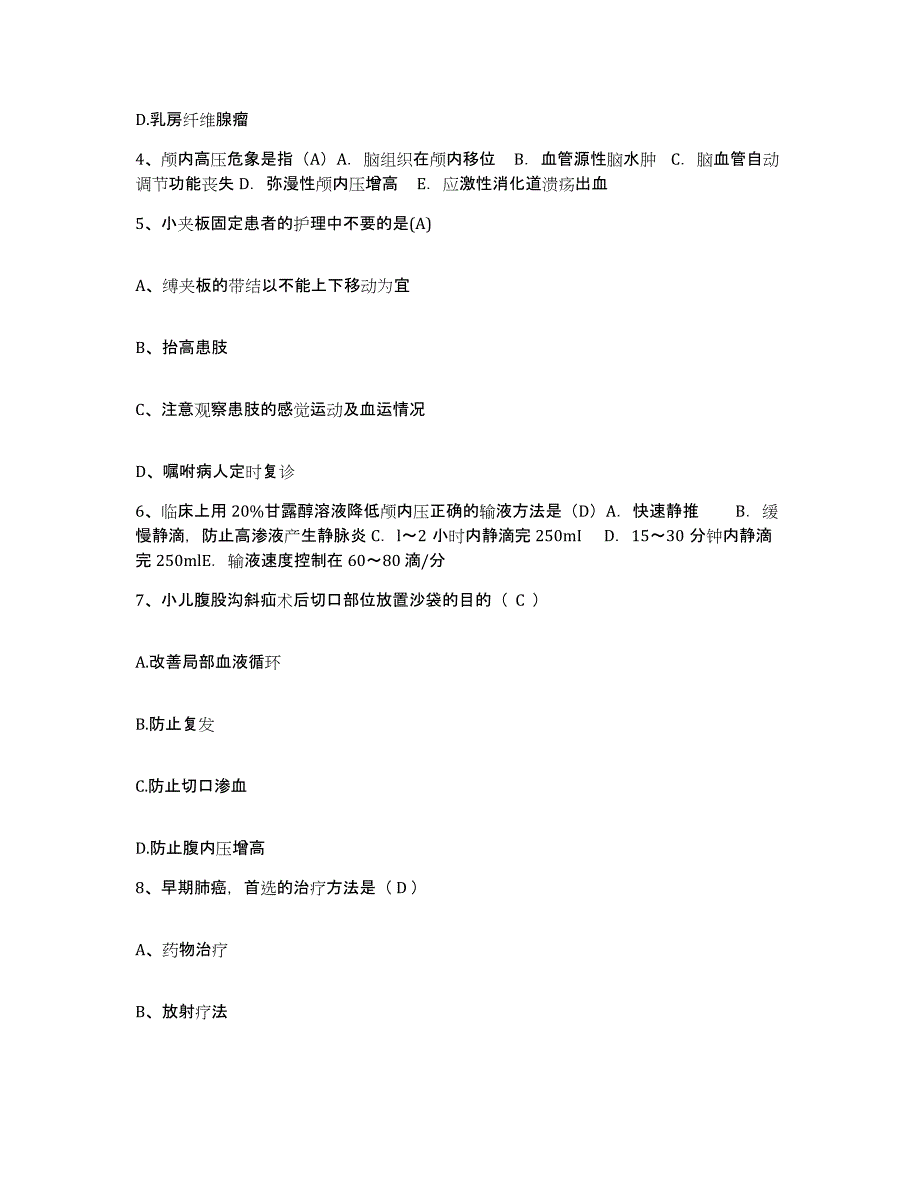 D.乳房纤维腺瘤

4、颅内高压危象是指（A）A. 脑组织在颅内移位 B. 血管源性脑水肿 C. 脑血管自动调节功能丧失 D. 弥漫性颅内压增高 E. 应激性消化道溃疡出血

5、小夹板固定患者的护理中不要的是(A)

A、缚夹板的带结以不能上下移动为宜

B、抬高患肢

C、注意观察患肢的感觉运动及血运情况

D、嘱咐病人定时复诊

6、临床上用 20%甘露醇溶液降低颅内压正确的输液方法是（D）A. 快速静推 B. 缓慢静滴，防止高渗液产生静脉炎 C. l～2 小时内静滴完 250mI D. 15～30 分钟内静滴完 250mlE. 输液速度控制在 60～80 滴/分

7、小儿腹股沟斜疝术后切口部位放置沙袋的目的（ C ）

A.改善局部血液循环

B.防止复发

C.防止切口渗血

D.防止腹内压增高

8、早期肺癌，首选的治疗方法是（ D ）

A、药物治疗

B、放射疗法